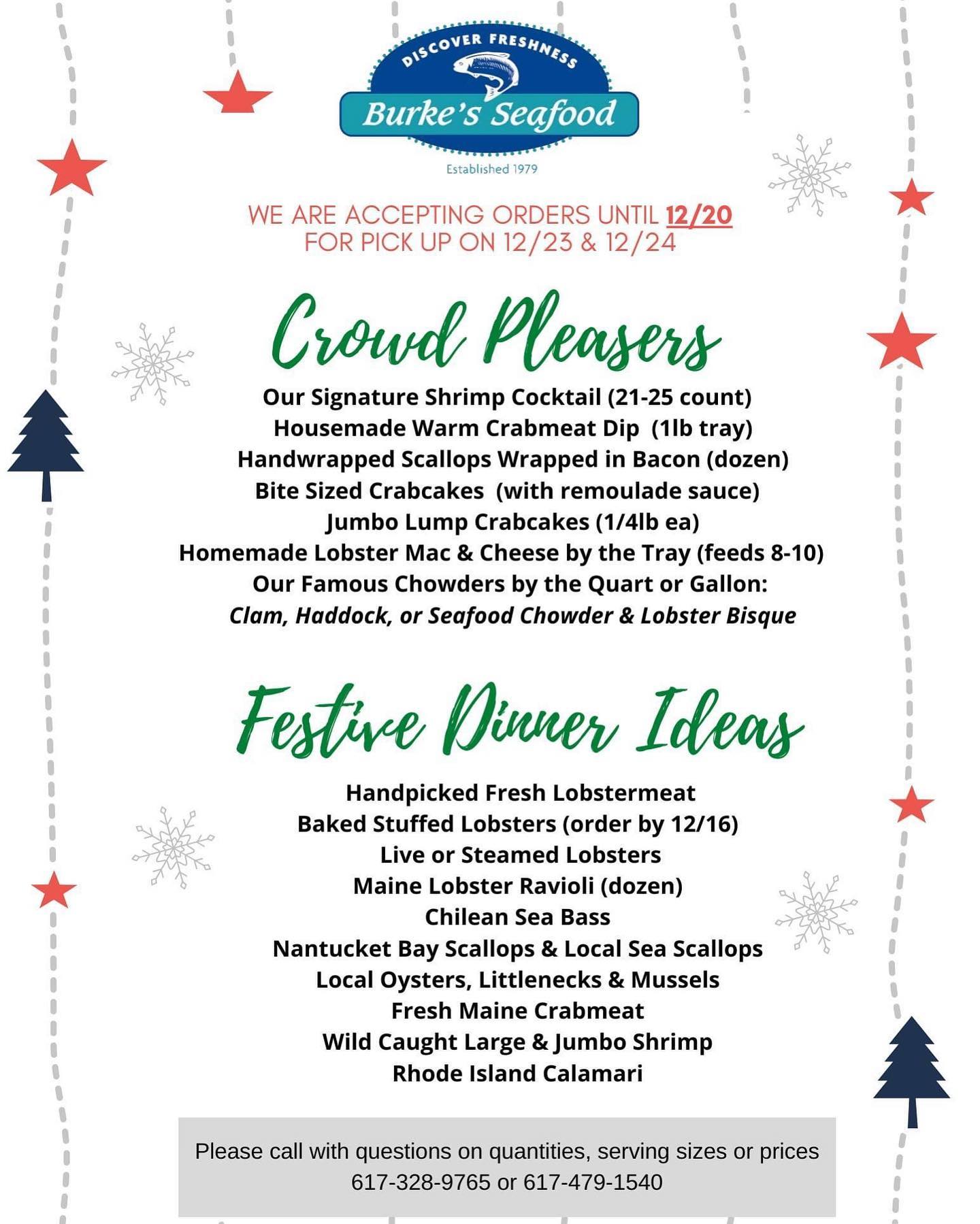 DISCOVER FRESHNESS
Burke's Seafood
Established 1979

WE ARE ACCEPTING ORDERS UNTIL 12/20
FOR PICK UP ON 12/23 & 12/24

Crowd Pleasers

Our Signature Shrimp Cocktail (21-25 count)
Housemade Warm Crabmeat Dip (1lb tray)
Handwrapped Scallops Wrapped in Bacon (dozen)
Bite Sized Crabcakes (with remoulade sauce)
Jumbo Lump Crabcakes (1/4lb ea)
Homemade Lobster Mac & Cheese by the Tray (feeds 8-10)
Our Famous Chowders by the Quart or Gallon:
Clam, Haddock, or Seafood Chowder & Lobster Bisque

Festive Dinner Ideas

Handpicked Fresh Lobstermeat
Baked Stuffed Lobsters (order by 12/16)
Live or Steamed Lobsters
Maine Lobster Ravioli (dozen)
Chilean Sea Bass
Nantucket Bay Scallops & Local Sea Scallops
Local Oysters, Littlenecks & Mussels
Fresh Maine Crabmeat
Wild Caught Large & Jumbo Shrimp
Rhode Island Calamari

Please call with questions on quantities, serving sizes or prices
617-328-9765 or 617-479-1540